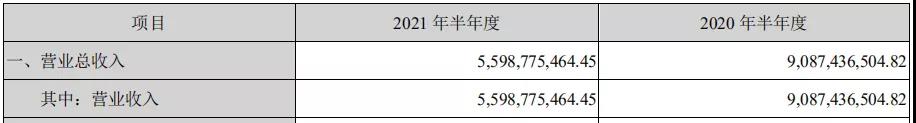 | 项目 | 2021 年半年度 | 2020 年半年度 |
|---|---|---|
| 一、营业总收入 | 5,598,775,464.45 | 9,087,436,504.82 |
| 其中：营业收入 | 5,598,775,464.45 | 9,087,436,504.82 |